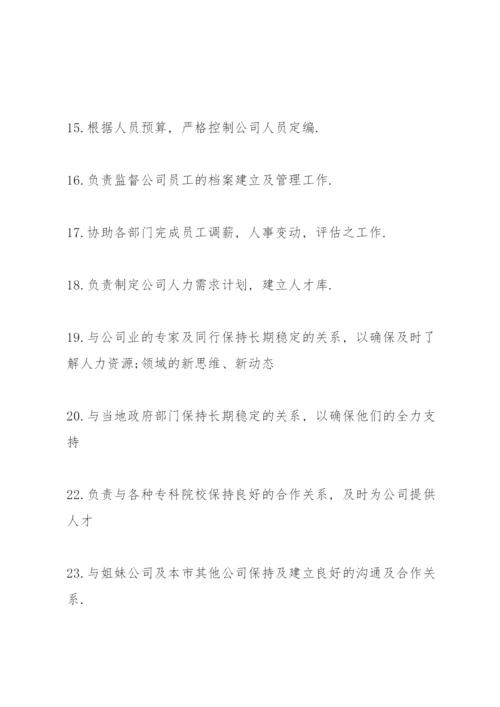 15.根据人员预算，严格控制公司人员定编.

16.负责监督公司员工的档案建立及管理工作.

17.协助各部门完成员工调薪，人事变动，评估之工作.

18.负责制定公司人力需求计划，建立人才库.

19.与公司业的专家及同行保持长期稳定的关系，以确保及时了解人力资源;领域的新思维、新动态

20.与当地政府部门保持长期稳定的关系，以确保他们的全力支持

22.负责与各种专科院校保持良好的合作关系，及时为公司提供人才

23.与姐妹公司及本市其他公司保持及建立良好的沟通及合作关系.